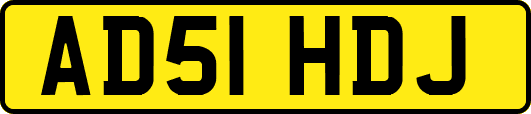 AD51 HDJ